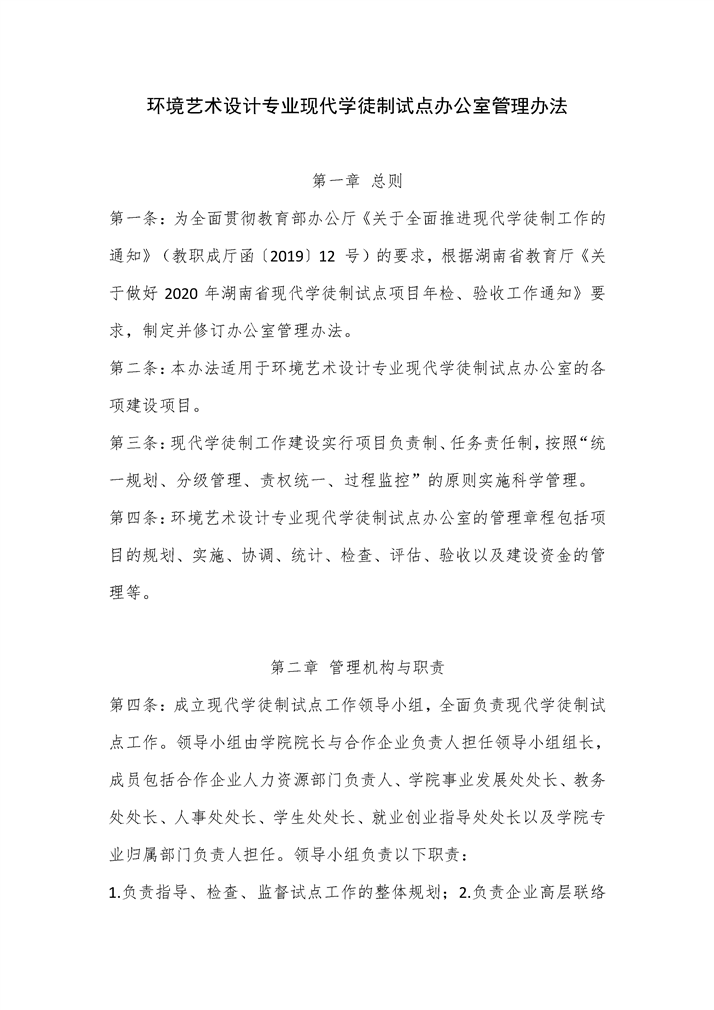 环境艺术设计专业现代学徒制试点办公室管理办法

第一章 总则

第一条：为全面贯彻教育部办公厅《关于全面推进现代学徒制工作的通知》（教职成厅函〔2019〕12 号）的要求，根据湖南省教育厅《关于做好 2020 年湖南省现代学徒制试点项目年检、验收工作通知》要求，制定并修订办公室管理办法。

第二条：本办法适用于环境艺术设计专业现代学徒制试点办公室的各项建设项目。

第三条：现代学徒制工作建设实行项目负责制、任务责任制，按照“统一规划、分级管理、责权统一、过程监控”的原则实施科学管理。

第四条：环境艺术设计专业现代学徒制试点办公室的管理章程包括项目的规划、实施、协调、统计、检查、评估、验收以及建设资金的管理等。

第二章 管理机构与职责

第四条：成立现代学徒制试点工作领导小组，全面负责现代学徒制试点工作。领导小组由学院院长与合作企业负责人担任领导小组组长，成员包括合作企业人力资源部门负责人、学院事业发展处处长、教务处处长、人事处处长、学生处处长、就业创业指导处处长以及学院专业归属部门负责人担任。领导小组负责以下职责：

1.负责指导、检查、监督试点工作的整体规划；2.负责企业高层联络